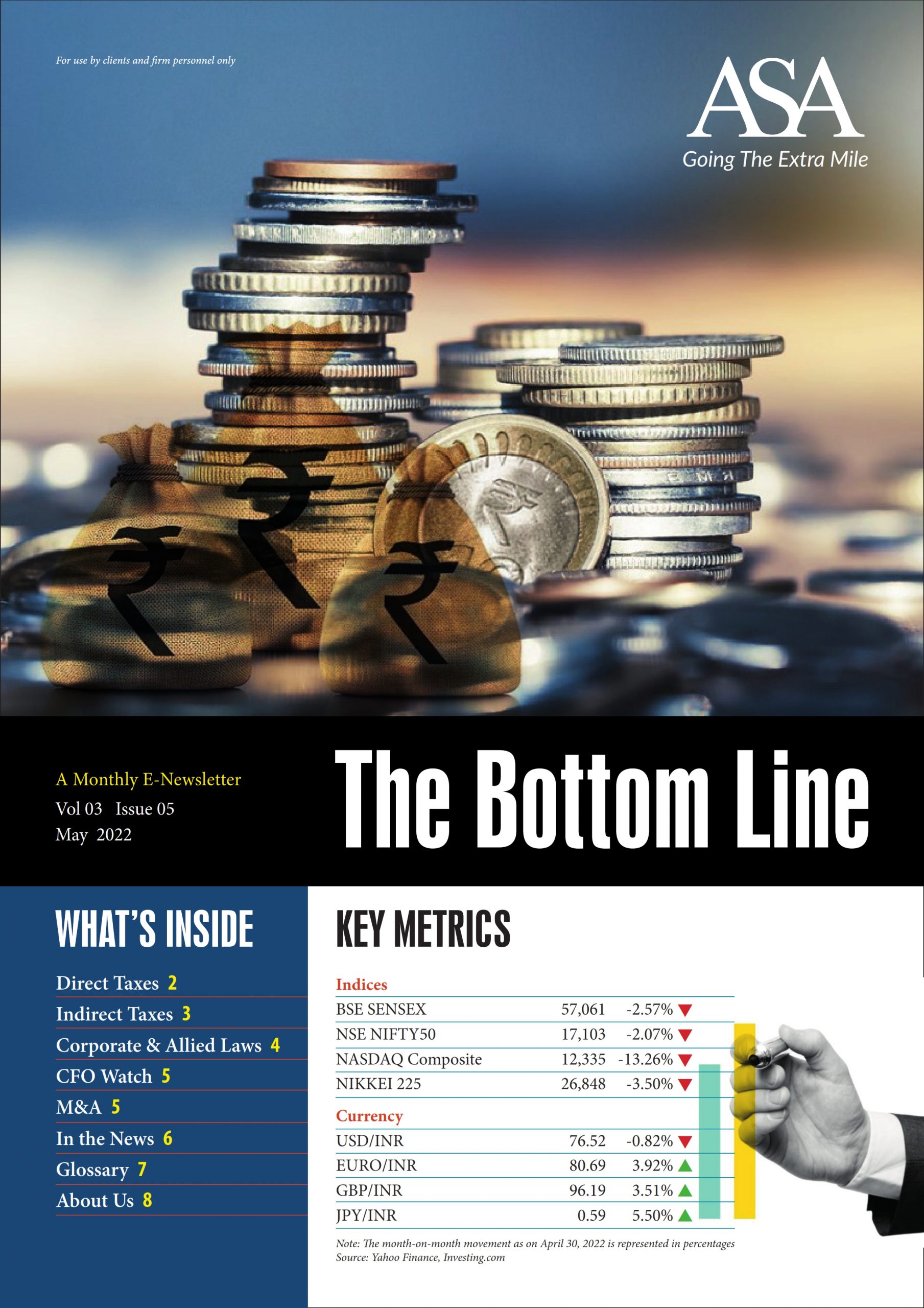 For use by clients and firm personnel only

ASA
Going The Extra Mile

A Monthly E-Newsletter
Vol 03 Issue 05
May 2022

The Bottom Line

WHAT'S INSIDE

Direct Taxes 2
Indirect Taxes 3
Corporate & Allied Laws 4
CFO Watch 5
M&A 5
In the News 6
Glossary 7
About Us 8

KEY METRICS

Indices
BSE SENSEX 57,061 -2.57% ▼
NSE NIFTY50 17,103 -2.07% ▼
NASDAQ Composite 12,335 -13.26% ▼
NIKKEI 225 26,848 -3.50% ▼

Currency
USD/INR 76.52 -0.82% ▼
EURO/INR 80.69 3.92% ▲
GBP/INR 96.19 3.51% ▲
JPY/INR 0.59 5.50% ▲

Note: The month-on-month movement as on April 30, 2022 is represented in percentages
Source: Yahoo Finance, Investing.com